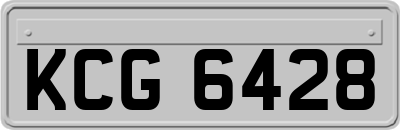 KCG 6428